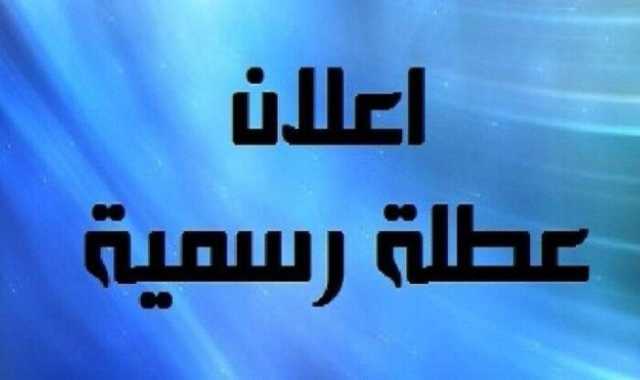 اعلان
عطلة رسمية